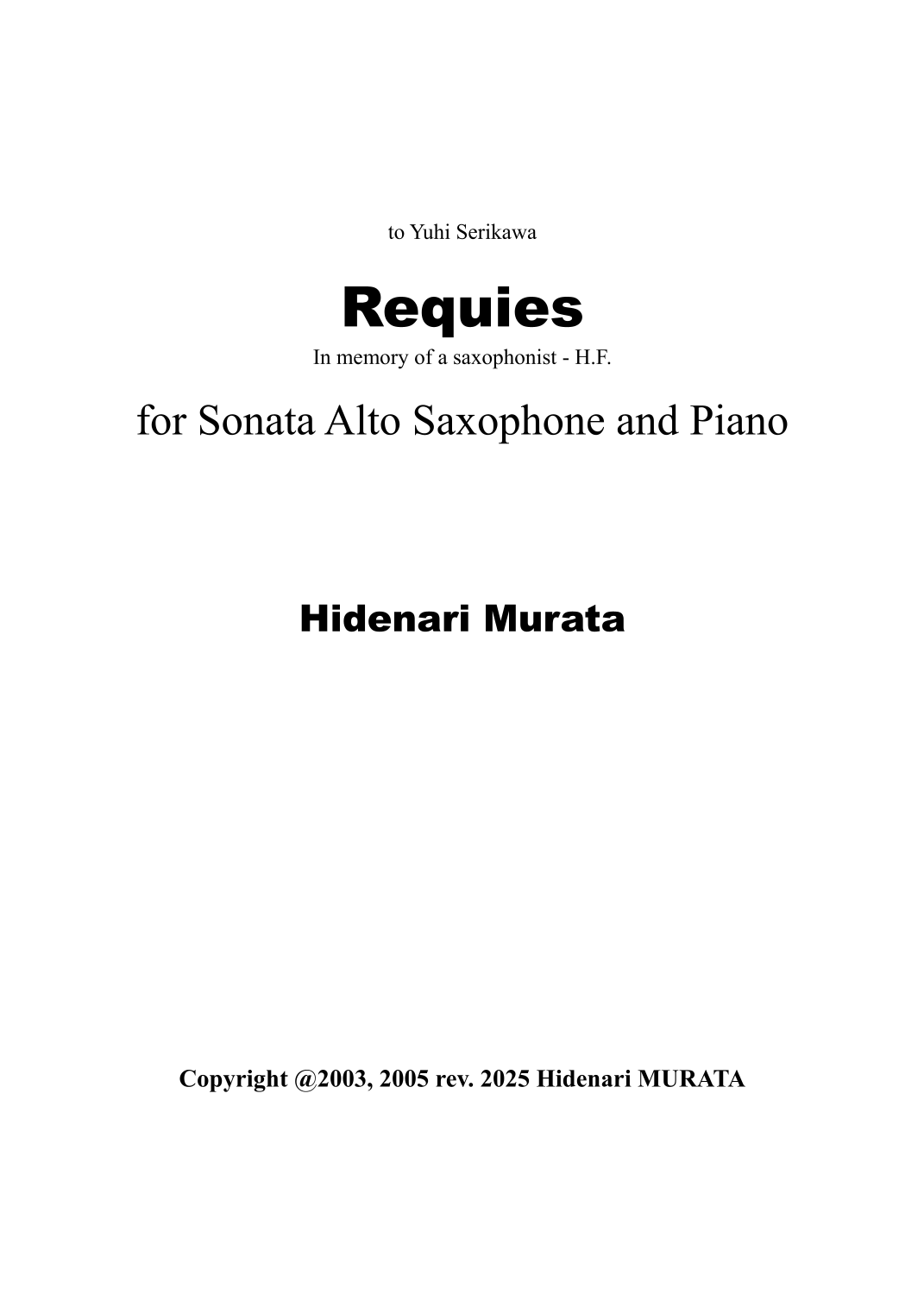 to Yuhi Serikawa

Requies

In memory of a saxophonist - H.F.

for Sonata Alto Saxophone and Piano

Hidenari Murata

Copyright @2003, 2005 rev. 2025 Hidenari MURATA